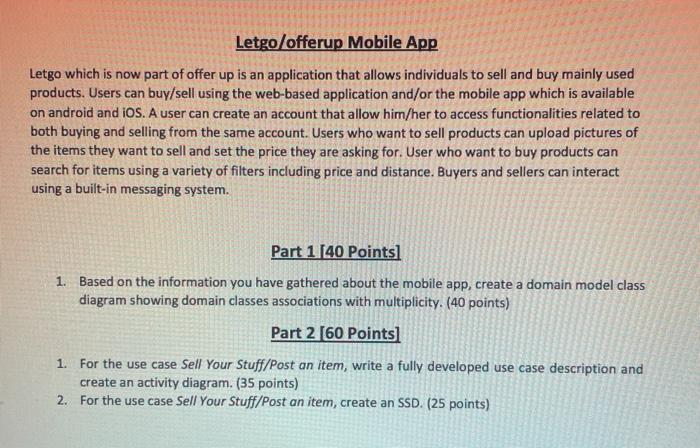 Letgo/offerup Mobile App

Letgo which is now part of offer up is an application that allows individuals to sell and buy mainly used products. Users can buy/sell using the web-based application and/or the mobile app which is available on android and iOS. A user can create an account that allow him/her to access functionalities related to both buying and selling from the same account. Users who want to sell products can upload pictures of the items they want to sell and set the price they are asking for. User who want to buy products can search for items using a variety of filters including price and distance. Buyers and sellers can interact using a built-in messaging system.

Part 1 [40 Points]

1. Based on the information you have gathered about the mobile app, create a domain model class diagram showing domain classes associations with multiplicity. (40 points)

Part 2 [60 Points]

1. For the use case Sell Your Stuff/Post an item, write a fully developed use case description and create an activity diagram. (35 points)
2. For the use case Sell Your Stuff/Post an item, create an SSD. (25 points)